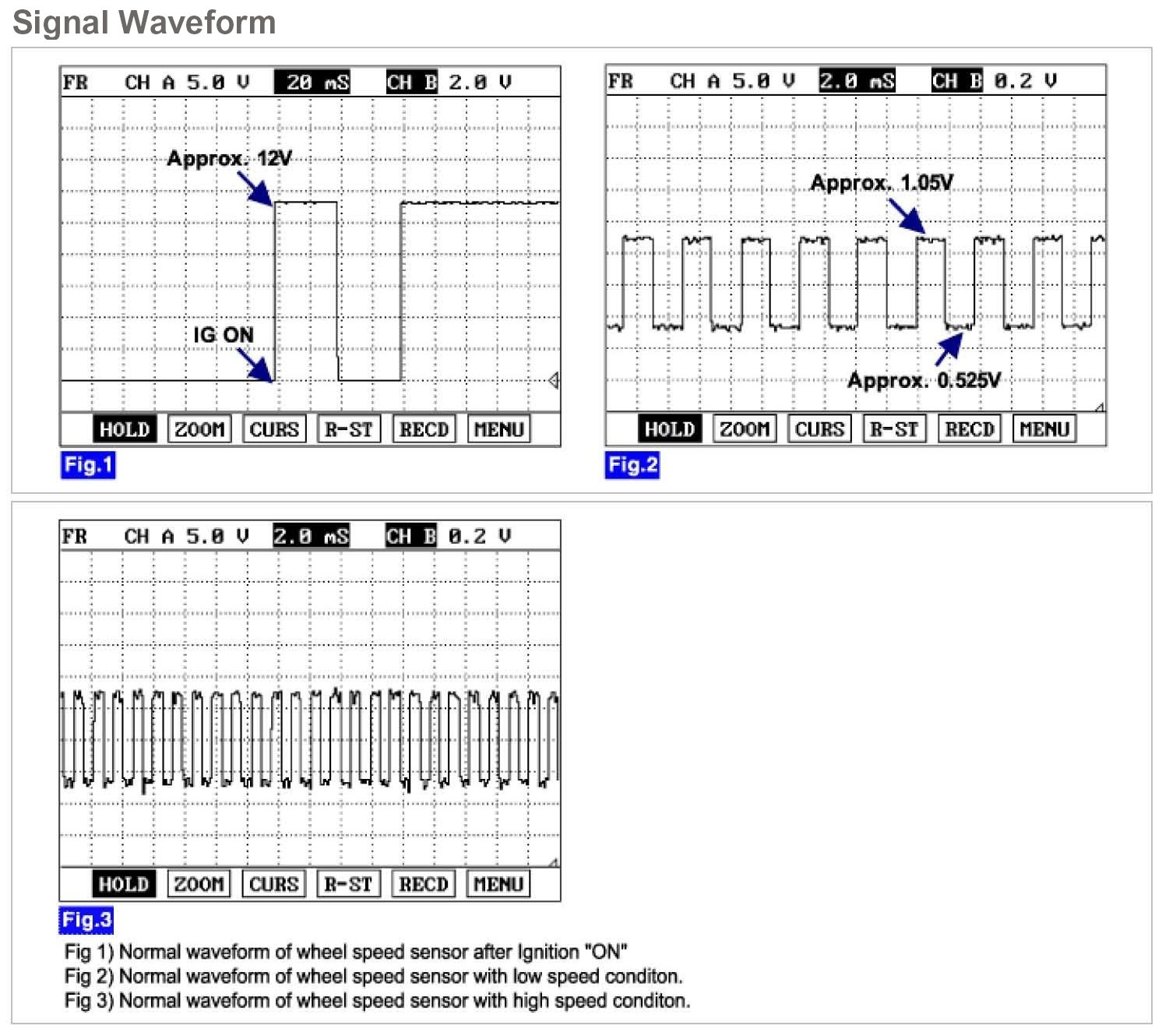 Signal Waveform

FR CH A 5.0 V 20 mS CH B 2.0 V

Approx. 12V

IG ON

HOLD ZOOM CURS R-ST RECD MENU

Fig.1

FR CH A 5.0 V 2.0 mS CH B 0.2 V

Approx. 1.05V

Approx. 0.525V

HOLD ZOOM CURS R-ST RECD MENU

Fig.2

FR CH A 5.0 V 2.0 mS CH B 0.2 V

HOLD ZOOM CURS R-ST RECD MENU

Fig.3

Fig 1) Normal waveform of wheel speed sensor after Ignition "ON"
Fig 2) Normal waveform of wheel speed sensor with low speed conditon.
Fig 3) Normal waveform of wheel speed sensor with high speed conditon.